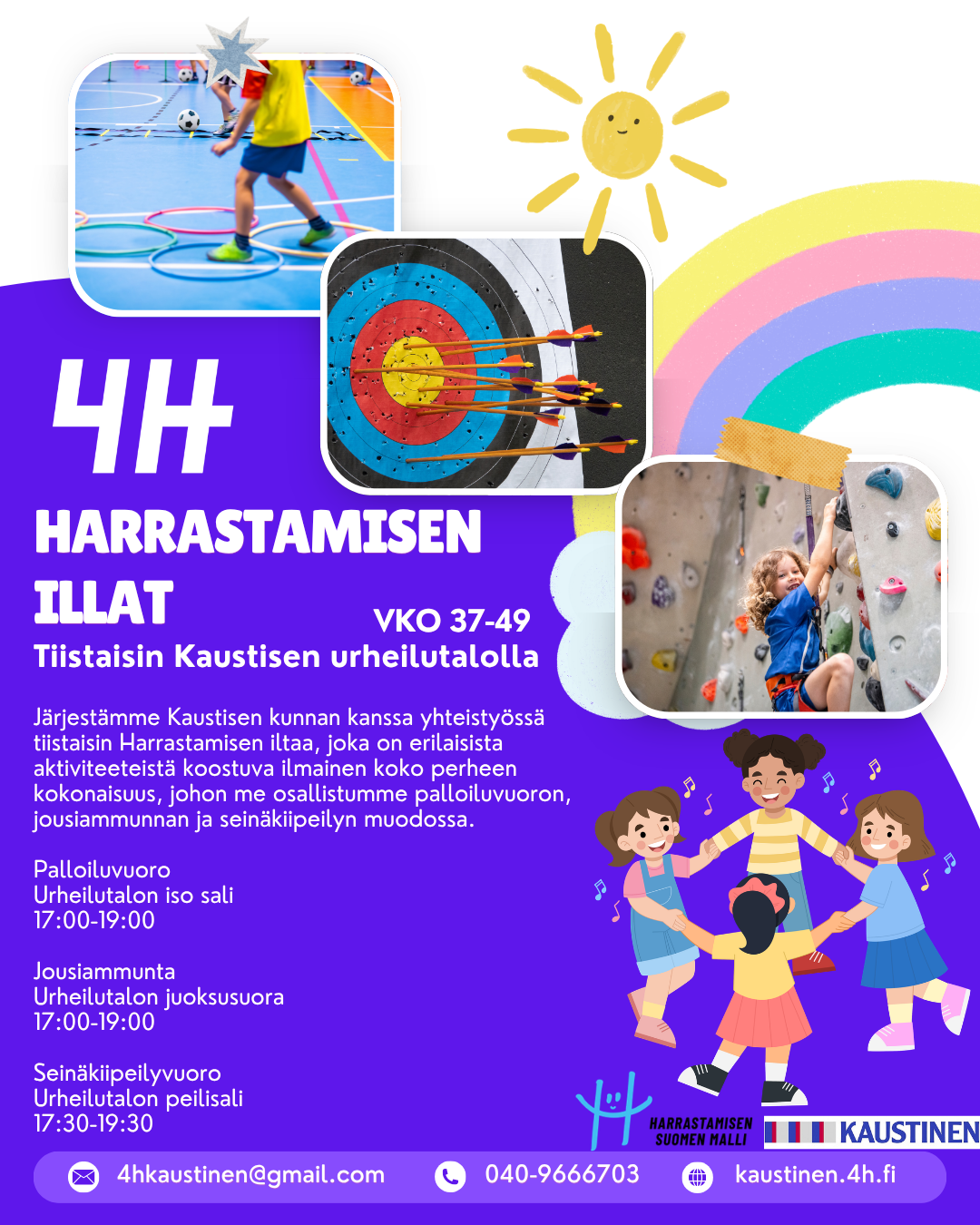 4H

HARRASTAMISEN ILLAT

VKO 37-49

Tiistaisin Kaustisen urheilutalolla

Järjestämme Kaustisen kunnan kanssa yhteistyössä tiistaisin Harrastamisen iltaa, joka on erilaisista aktiviteeteistä koostuva ilmainen koko perheen kokonaisuus, johon me osallistumme palloiluvuoron, jousiammunnan ja seinäkiipeilyn muodossa.

Palloiluvuoro
Urheilutalon iso sali
17:00-19:00

Jousiammunta
Urheilutalon juoksusuora
17:00-19:00

Seinäkiipeilyvuoro
Urheilutalon peilisali
17:30-19:30

HARRASTAMISEN SUOMEN MALLI

KAUSTINEN

4hkaustinen@gmail.com
040-9666703
kaustinen.4h.fi